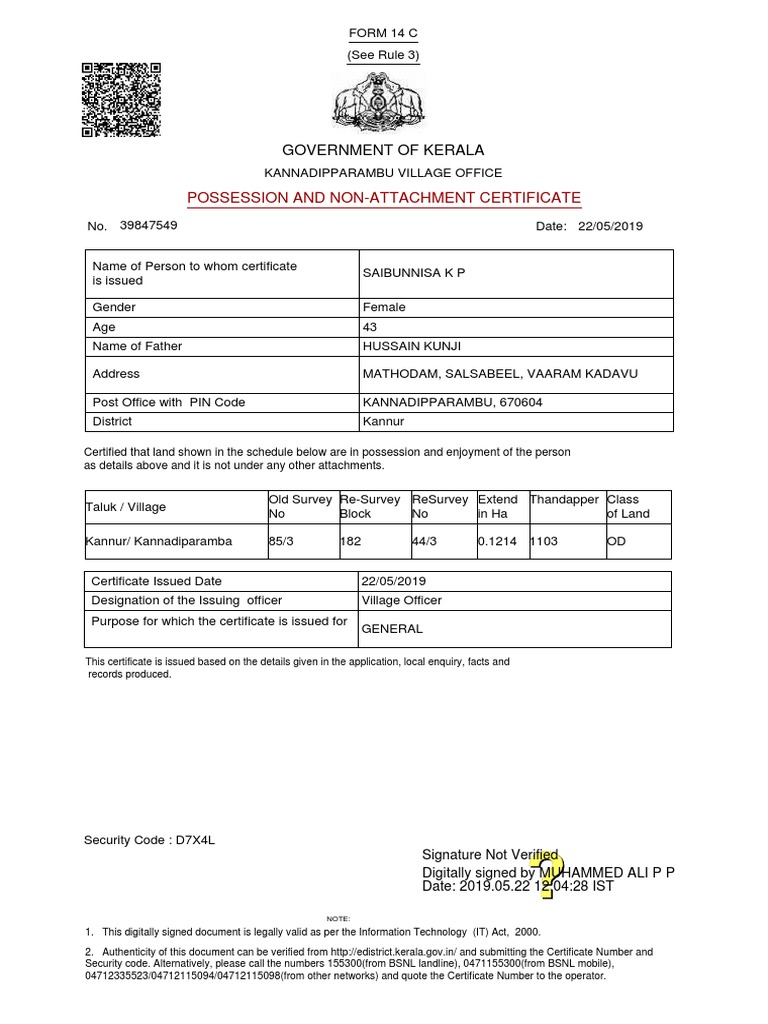 FORM 14 C

(See Rule 3)

GOVERNMENT OF KERALA

KANNADIPPARAMBU VILLAGE OFFICE

POSSESSION AND NON-ATTACHMENT CERTIFICATE

No. 39847549

Date: 22/05/2019

| Name of Person to whom certificate is issued | SAIBUNNISA K P |
|---|---|
| Gender | Female |
| Age | 43 |
| Name of Father | HUSSAIN KUNJI |
| Address | MATHODAM, SALSABEEL, VAARAM KADAVU |
| Post Office with PIN Code | KANNADIPPARAMBU, 670604 |
| District | Kannur |

Certified that land shown in the schedule below are in possession and enjoyment of the person as details above and it is not under any other attachments.

| Taluk / Village | Old Survey No | Re-Survey Block | ReSurvey No | Extend in Ha | Thandapper | Class of Land |
|---|---|---|---|---|---|---|
| Kannur/ Kannadiparamba | 85/3 | 182 | 44/3 | 0.1214 | 1103 | OD |

| Certificate Issued Date | 22/05/2019 |
|---|---|
| Designation of the Issuing officer | Village Officer |
| Purpose for which the certificate is issued for | GENERAL |

This certificate is issued based on the details given in the application, local enquiry, facts and records produced.

Security Code : D7X4L

Signature Not Verified
Digitally signed by MUHAMMED ALI P P
Date: 2019.05.22 12:04:28 IST

NOTE:

1. This digitally signed document is legally valid as per the Information Technology (IT) Act, 2000.

2. Authenticity of this document can be verified from http://edistrict.kerala.gov.in/ and submitting the Certificate Number and Security code. Alternatively, please call the numbers 155300(from BSNL landline), 0471155300(from BSNL mobile), 04712335523/04712115094/04712115098(from other networks) and quote the Certificate Number to the operator.